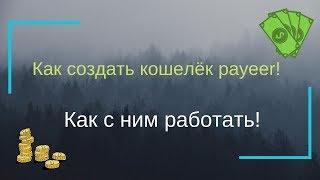 Как создать кошелёк payeer!

Как с ним работать!